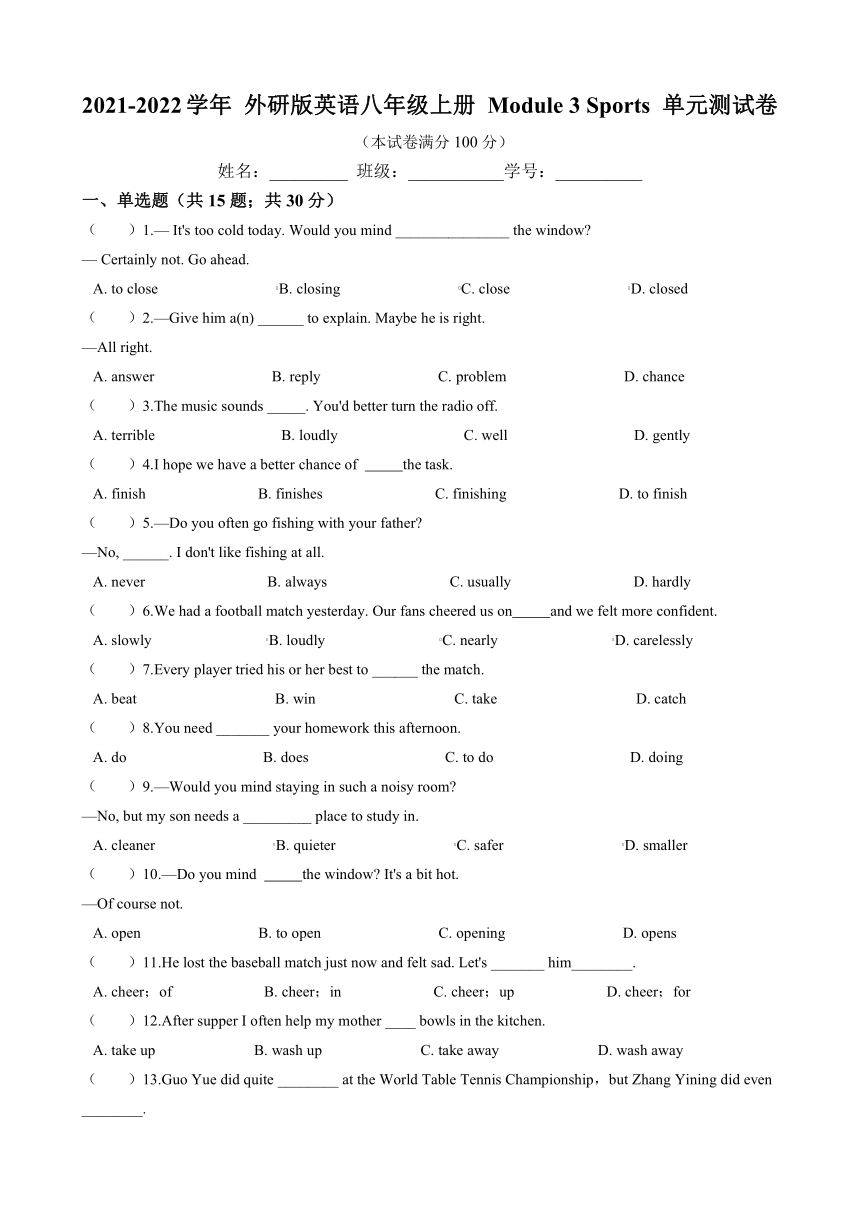 2021-2022 学年 外研版英语八年级上册 Module 3 Sports 单元测试卷

（本试卷满分 100 分）

姓名：__________ 班级：____________学号：___________

一、单选题（共 15 题；共 30 分）

（　　）1.— It's too cold today. Would you mind _______________ the window?

— Certainly not. Go ahead.

A. to close　　B. closing　　C. close　　D. closed

（　　）2.—Give him a(n) ______ to explain. Maybe he is right.

—All right.

A. answer　　B. reply　　C. problem　　D. chance

（　　）3.The music sounds _____. You'd better turn the radio off.

A. terrible　　B. loudly　　C. well　　D. gently

（　　）4.I hope we have a better chance of _____the task.

A. finish　　B. finishes　　C. finishing　　D. to finish

（　　）5.—Do you often go fishing with your father?

—No, ______. I don't like fishing at all.

A. never　　B. always　　C. usually　　D. hardly

（　　）6.We had a football match yesterday. Our fans cheered us on_____and we felt more confident.

A. slowly　　B. loudly　　C. nearly　　D. carelessly

（　　）7.Every player tried his or her best to ______ the match.

A. beat　　B. win　　C. take　　D. catch

（　　）8.You need _______ your homework this afternoon.

A. do　　B. does　　C. to do　　D. doing

（　　）9.—Would you mind staying in such a noisy room?

—No, but my son needs a _________ place to study in.

A. cleaner　　B. quieter　　C. safer　　D. smaller

（　　）10.—Do you mind _____the window? It's a bit hot.

—Of course not.

A. open　　B. to open　　C. opening　　D. opens

（　　）11.He lost the baseball match just now and felt sad. Let's _______ him________.

A. cheer；of　　B. cheer；in　　C. cheer；up　　D. cheer；for

（　　）12.After supper I often help my mother ____ bowls in the kitchen.

A. take up　　B. wash up　　C. take away　　D. wash away

（　　）13.Guo Yue did quite ________ at the World Table Tennis Championship，but Zhang Yining did even ________.